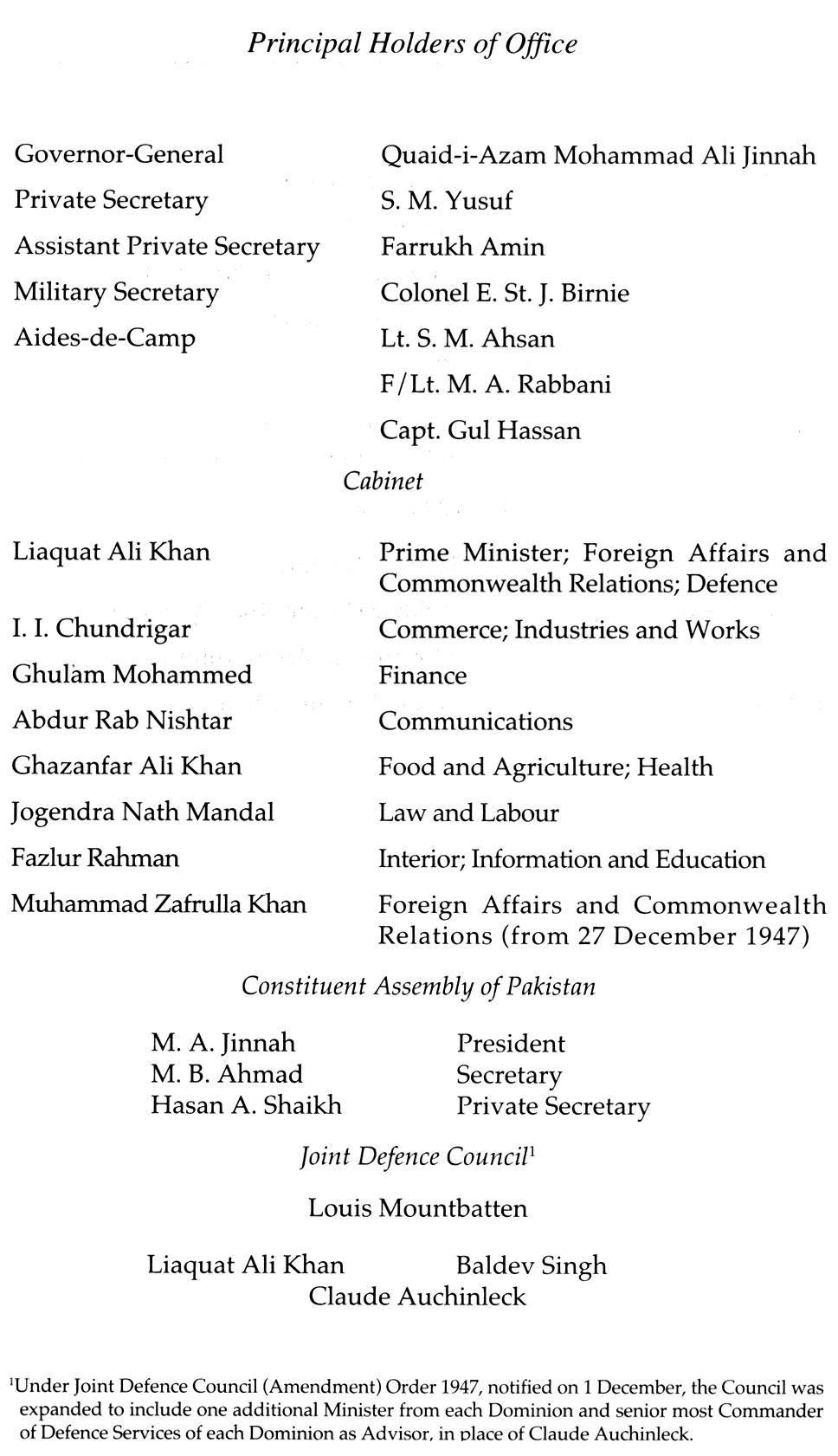 Principal Holders of Office

| | |
|---|---|
| Governor-General | Quaid-i-Azam Mohammad Ali Jinnah |
| Private Secretary | S. M. Yusuf |
| Assistant Private Secretary | Farrukh Amin |
| Military Secretary | Colonel E. St. J. Birnie |
| Aides-de-Camp | Lt. S. M. Ahsan |
| | F/Lt. M. A. Rabbani |
| | Capt. Gul Hassan |

Cabinet

| | |
|---|---|
| Liaquat Ali Khan | Prime Minister; Foreign Affairs and Commonwealth Relations; Defence |
| I. I. Chundrigar | Commerce; Industries and Works |
| Ghulam Mohammed | Finance |
| Abdur Rab Nishtar | Communications |
| Ghazanfar Ali Khan | Food and Agriculture; Health |
| Jogendra Nath Mandal | Law and Labour |
| Fazlur Rahman | Interior; Information and Education |
| Muhammad Zafrulla Khan | Foreign Affairs and Commonwealth Relations (from 27 December 1947) |

Constituent Assembly of Pakistan

| | |
|---|---|
| M. A. Jinnah | President |
| M. B. Ahmad | Secretary |
| Hasan A. Shaikh | Private Secretary |

Joint Defence Council$^1$

Louis Mountbatten

Liaquat Ali Khan Baldev Singh
Claude Auchinleck

$^1$Under Joint Defence Council (Amendment) Order 1947, notified on 1 December, the Council was expanded to include one additional Minister from each Dominion and senior most Commander of Defence Services of each Dominion as Advisor, in place of Claude Auchinleck.